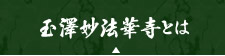 玉澤妙法華寺とは